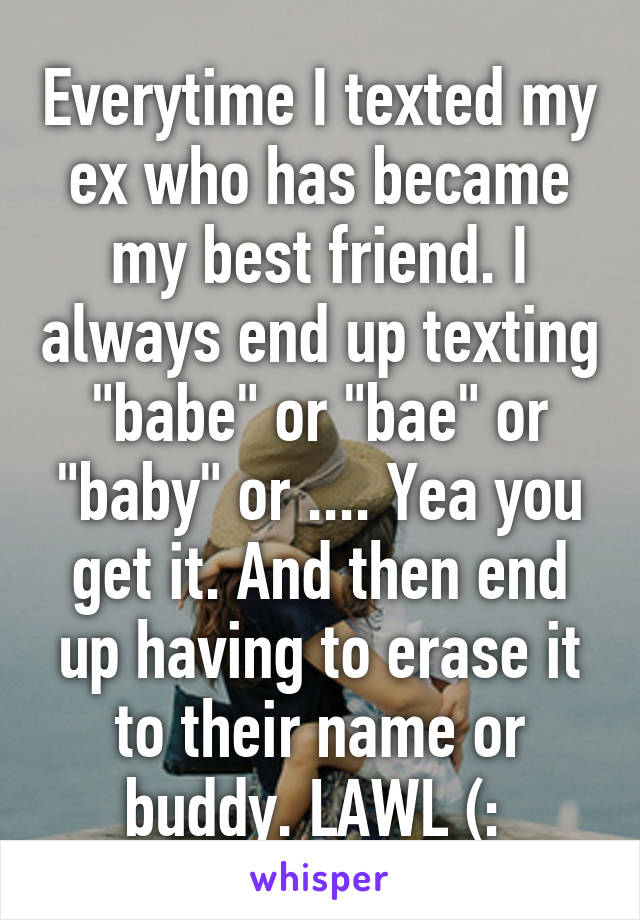 Everytime I texted my ex who has became my best friend. I always end up texting "babe" or "bae" or "baby" or .... Yea you get it. And then end up having to erase it to their name or buddy. LAWL (:

whisper